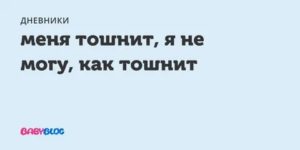 ДНЕВНИКИ

меня тошнит, я не могу, как тошнит

BABYBLOG